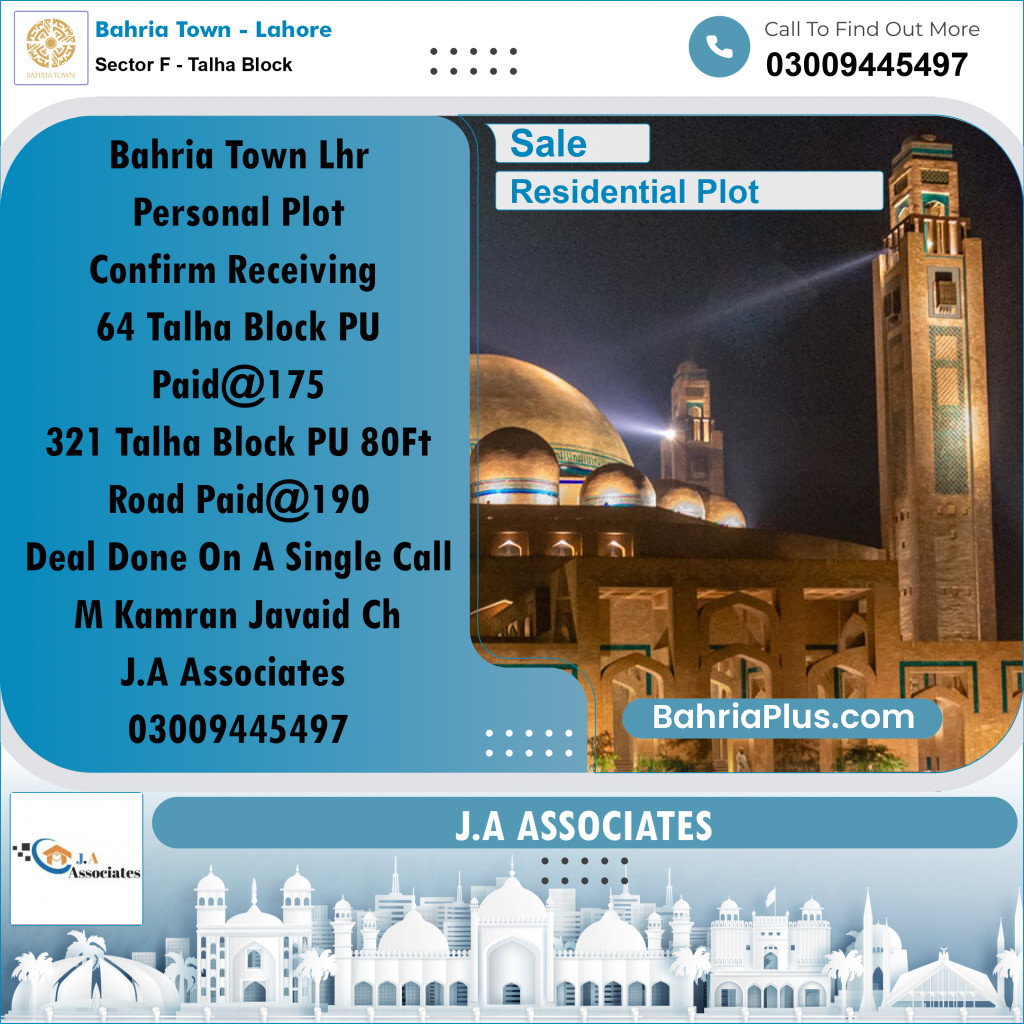 BAHRIA TOWN

Bahria Town - Lahore
Sector F - Talha Block

Call To Find Out More
03009445497

Bahria Town Lhr
Personal Plot
Confirm Receiving
64 Talha Block PU
Paid@175
321 Talha Block PU 80Ft
Road Paid@190
Deal Done On A Single Call
M Kamran Javaid Ch
J.A Associates
03009445497

Sale
Residential Plot

BahriaPlus.com

J.A Associates

J.A ASSOCIATES